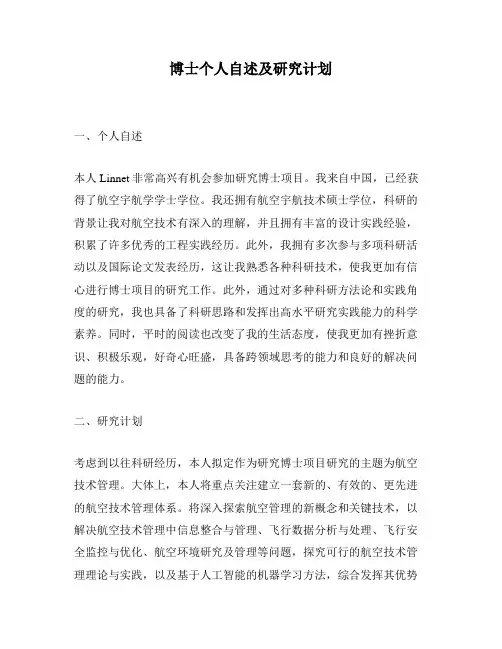 博士个人自述及研究计划

一、个人自述

本人 Linnet 非常高兴有机会参加研究博士项目。我来自中国，已经获得了航空宇航学学士学位。我还拥有航空宇航技术硕士学位，科研的背景让我对航空技术有深入的理解，并且拥有丰富的设计实践经验，积累了许多优秀的工程实践经历。此外，我拥有多次参与多项科研活动以及国际论文发表经历，这让我熟悉各种科研技术，使我更加有信心进行博士项目的研究工作。此外，通过对多种科研方法论和实践角度的研究，我也具备了科研思路和发挥出高水平研究实践能力的科学素养。同时，平时的阅读也改变了我的生活态度，使我更加有挫折意识、积极乐观，好奇心旺盛，具备跨领域思考的能力和良好的解决问题的能力。

二、研究计划

考虑到以往科研经历，本人拟定作为研究博士项目研究的主题为航空技术管理。大体上，本人将重点关注建立一套新的、有效的、更先进的航空技术管理体系。将深入探索航空管理的新概念和关键技术，以解决航空技术管理中信息整合与管理、飞行数据分析与处理、飞行安全监控与优化、航空环境研究及管理等问题，探究可行的航空技术管理理论与实践，以及基于人工智能的机器学习方法，综合发挥其优势